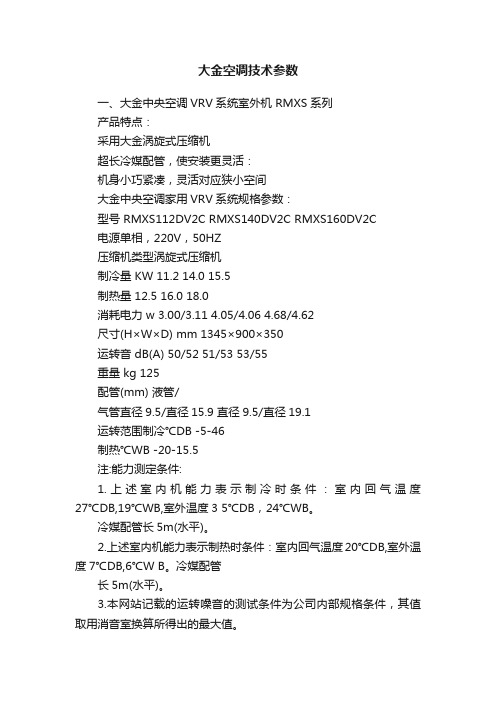 大金空调技术参数

一、大金中央空调 VRV 系统室外机 RMXS 系列

产品特点：

采用大金涡旋式压缩机

超长冷媒配管，使安装更灵活：

机身小巧紧凑，灵活对应狭小空间

大金中央空调家用 VRV 系统规格参数：

型号 RMXS112DV2C RMXS140DV2C RMXS160DV2C

电源单相，220V，50HZ

压缩机类型涡旋式压缩机

制冷量 KW 11.2 14.0 15.5

制热量 12.5 16.0 18.0

消耗电力 w 3.00/3.11 4.05/4.06 4.68/4.62

尺寸(H×W×D) mm 1345×900×350

运转音 dB(A) 50/52 51/53 53/55

重量 kg 125

配管(mm) 液管/

气管直径 9.5/直径 15.9 直径 9.5/直径 19.1

运转范围制冷°CDB -5-46

制热°CWB -20-15.5

注:能力测定条件:

1. 上述室内机能力表示制冷时条件：室内回气温度 27°CDB,19°CWB,室外温度 3 5°CDB，24°CWB。

冷媒配管长 5m(水平)。

2.上述室内机能力表示制热时条件：室内回气温度 20°CDB,室外温度 7°CDB,6°CW B。冷媒配管

长 5m(水平)。

3.本网站记载的运转噪音的测试条件为公司内部规格条件，其值取用消音室换算所得出的最大值。